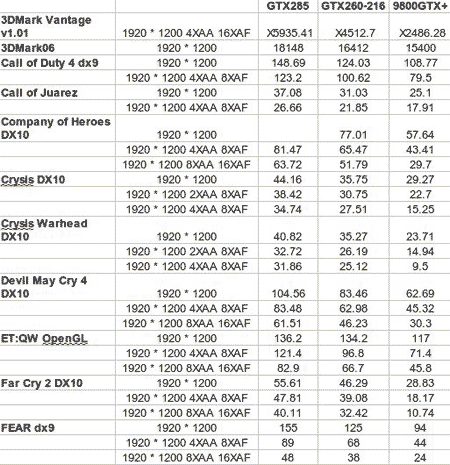 | | | GTX285 | GTX260-216 | 9800GTX+ |
|---|---|---|---|---|
| 3DMark Vantage v1.01 | 1920 * 1200 4XAA 16XAF | X5935.41 | X4512.7 | X2486.28 |
| 3DMark06 | 1920 * 1200 | 18148 | 16412 | 15400 |
| Call of Duty 4 dx9 | 1920 * 1200 | 148.69 | 124.03 | 108.77 |
| | 1920 * 1200 4XAA 8XAF | 123.2 | 100.62 | 79.5 |
| Call of Juarez | 1920 * 1200 | 37.08 | 31.03 | 25.1 |
| | 1920 * 1200 4XAA 8XAF | 26.66 | 21.85 | 17.91 |
| Company of Heroes DX10 | 1920 * 1200 | | 77.01 | 57.64 |
| | 1920 * 1200 4XAA 8XAF | 81.47 | 65.47 | 43.41 |
| | 1920 * 1200 8XAA 16XAF | 63.72 | 51.79 | 29.7 |
| Crysis DX10 | 1920 * 1200 | 44.16 | 35.75 | 29.27 |
| | 1920 * 1200 2XAA 8XAF | 38.42 | 30.75 | 22.7 |
| | 1920 * 1200 4XAA 8XAF | 34.74 | 27.51 | 15.25 |
| Crysis Warhead DX10 | 1920 * 1200 | 40.82 | 35.27 | 23.71 |
| | 1920 * 1200 2XAA 8XAF | 32.72 | 26.19 | 14.94 |
| | 1920 * 1200 4XAA 8XAF | 31.86 | 25.12 | 9.5 |
| Devil May Cry 4 DX10 | 1920 * 1200 | 104.56 | 83.46 | 62.69 |
| | 1920 * 1200 4XAA 8XAF | 83.48 | 62.98 | 45.32 |
| | 1920 * 1200 8XAA 16XAF | 61.51 | 46.23 | 30.3 |
| ET:QW OpenGL | 1920 * 1200 | 136.2 | 134.2 | 117 |
| | 1920 * 1200 4XAA 8XAF | 121.4 | 96.8 | 71.4 |
| | 1920 * 1200 8XAA 16XAF | 82.9 | 66.7 | 45.8 |
| Far Cry 2 DX10 | 1920 * 1200 | 55.61 | 46.29 | 28.83 |
| | 1920 * 1200 4XAA 8XAF | 47.81 | 39.08 | 18.17 |
| | 1920 * 1200 8XAA 16XAF | 40.11 | 32.42 | 10.74 |
| FEAR dx9 | 1920 * 1200 | 155 | 125 | 94 |
| | 1920 * 1200 4XAA 8XAF | 89 | 68 | 44 |
| | 1920 * 1200 8XAA 16XAF | 48 | 38 | 24 |